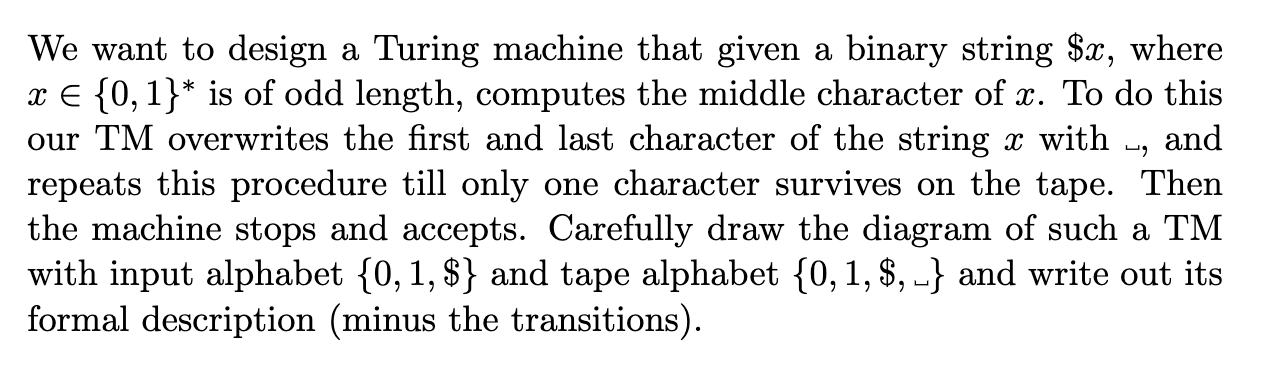 We want to design a Turing machine that given a binary string $\$x$, where $x \in \{0,1\}^*$ is of odd length, computes the middle character of $x$. To do this our TM overwrites the first and last character of the string $x$ with $\sqcup$, and repeats this procedure till only one character survives on the tape. Then the machine stops and accepts. Carefully draw the diagram of such a TM with input alphabet $\{0, 1, \$\}$ and tape alphabet $\{0, 1, \$, \sqcup\}$ and write out its formal description (minus the transitions).